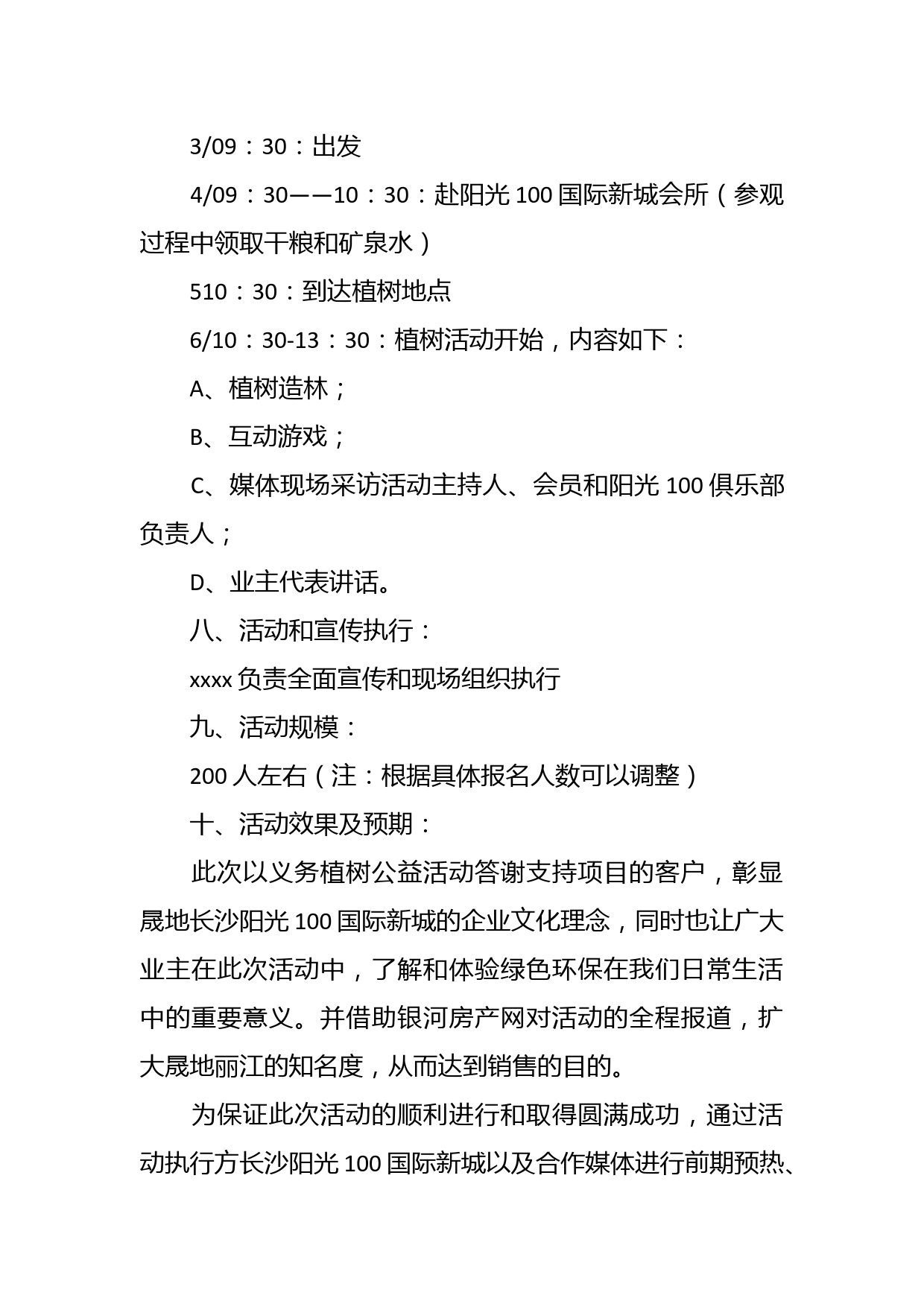 3/09：30：出发

4/09：30——10：30：赴阳光100国际新城会所（参观过程中领取干粮和矿泉水）

510：30：到达植树地点

6/10：30-13：30：植树活动开始，内容如下：

A、植树造林；

B、互动游戏；

C、媒体现场采访活动主持人、会员和阳光100俱乐部负责人；

D、业主代表讲话。

八、活动和宣传执行：

xxxx负责全面宣传和现场组织执行

九、活动规模：

200人左右（注：根据具体报名人数可以调整）

十、活动效果及预期：

此次以义务植树公益活动答谢支持项目的客户，彰显晟地长沙阳光100国际新城的企业文化理念，同时也让广大业主在此次活动中，了解和体验绿色环保在我们日常生活中的重要意义。并借助银河房产网对活动的全程报道，扩大晟地丽江的知名度，从而达到销售的目的。

为保证此次活动的顺利进行和取得圆满成功，通过活动执行方长沙阳光100国际新城以及合作媒体进行前期预热、